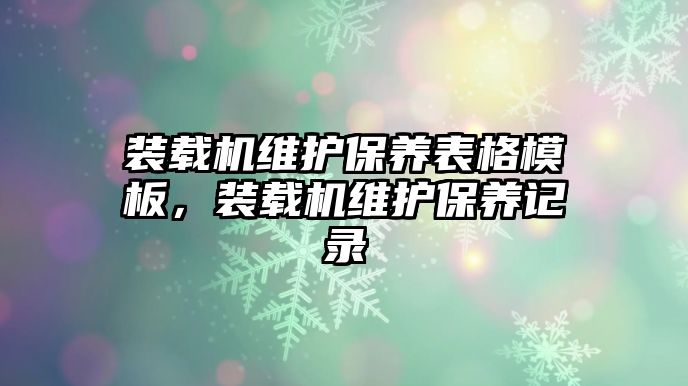 装载机维护保养表格模板，装载机维护保养记录